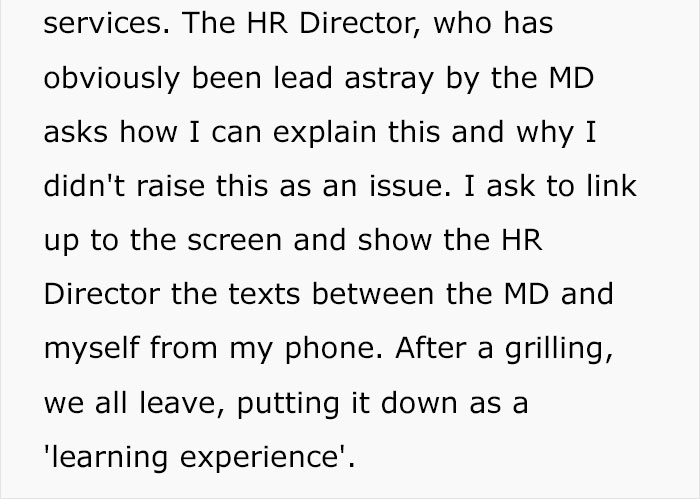 services. The HR Director, who has obviously been lead astray by the MD asks how I can explain this and why I didn't raise this as an issue. I ask to link up to the screen and show the HR Director the texts between the MD and myself from my phone. After a grilling, we all leave, putting it down as a 'learning experience'.